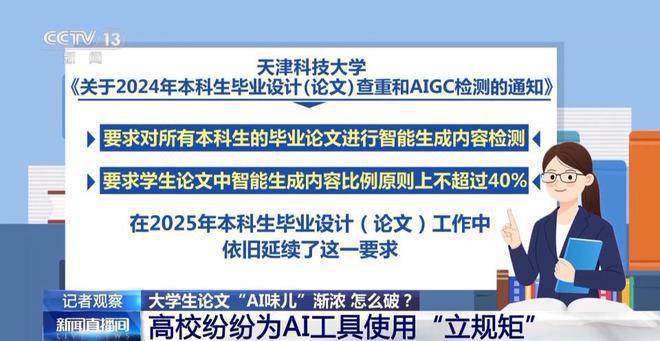 CCTV 13
新闻

天津科技大学
《关于2024年本科生毕业设计(论文)查重和AIGC检测的通知》

要求对所有本科生的毕业论文进行智能生成内容检测

要求学生论文中智能生成内容比例原则上不超过40%

在2025年本科生毕业设计（论文）工作中
依旧延续了这一要求

记者观察 大学生论文“AI味儿”渐浓 怎么破？

新闻直播间 高校纷纷为AI工具使用“立规矩”